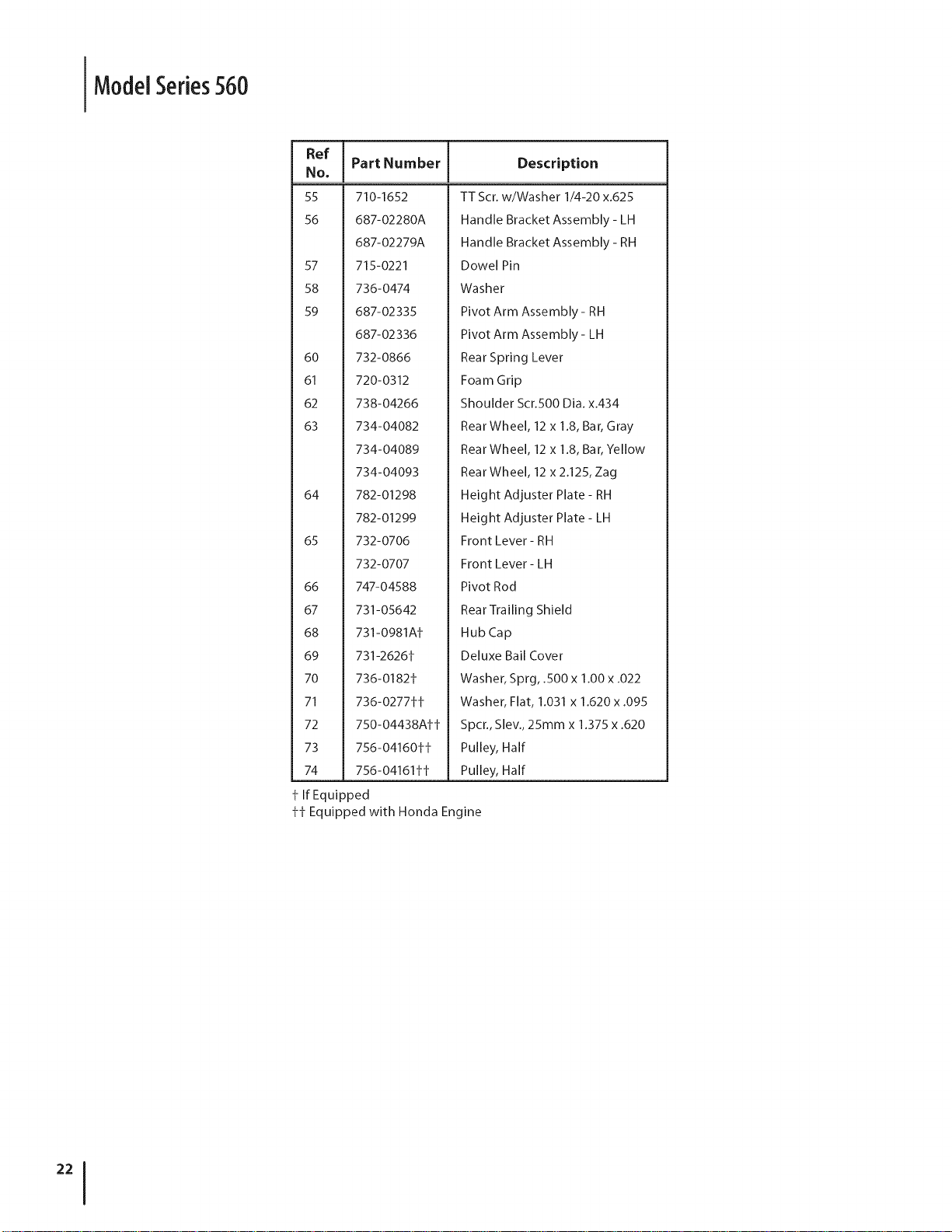 Model Series 560

| Ref No. | Part Number | Description |
|---|---|---|
| 55 | 710-1652 | TT Scr. w/Washer 1/4-20 x.625 |
| 56 | 687-02280A | Handle Bracket Assembly - LH |
|  | 687-02279A | Handle Bracket Assembly - RH |
| 57 | 715-0221 | Dowel Pin |
| 58 | 736-0474 | Washer |
| 59 | 687-02335 | Pivot Arm Assembly - RH |
|  | 687-02336 | Pivot Arm Assembly - LH |
| 60 | 732-0866 | Rear Spring Lever |
| 61 | 720-0312 | Foam Grip |
| 62 | 738-04266 | Shoulder Scr.500 Dia. x.434 |
| 63 | 734-04082 | Rear Wheel, 12 x 1.8, Bar, Gray |
|  | 734-04089 | Rear Wheel, 12 x 1.8, Bar, Yellow |
|  | 734-04093 | Rear Wheel, 12 x 2.125, Zag |
| 64 | 782-01298 | Height Adjuster Plate - RH |
|  | 782-01299 | Height Adjuster Plate - LH |
| 65 | 732-0706 | Front Lever - RH |
|  | 732-0707 | Front Lever - LH |
| 66 | 747-04588 | Pivot Rod |
| 67 | 731-05642 | Rear Trailing Shield |
| 68 | 731-0981A† | Hub Cap |
| 69 | 731-2626† | Deluxe Bail Cover |
| 70 | 736-0182† | Washer, Sprg, .500 x 1.00 x .022 |
| 71 | 736-0277†† | Washer, Flat, 1.031 x 1.620 x .095 |
| 72 | 750-04438A†† | Spcr., Slev., 25mm x 1.375 x .620 |
| 73 | 756-04160†† | Pulley, Half |
| 74 | 756-04161†† | Pulley, Half |

† If Equipped
†† Equipped with Honda Engine

22